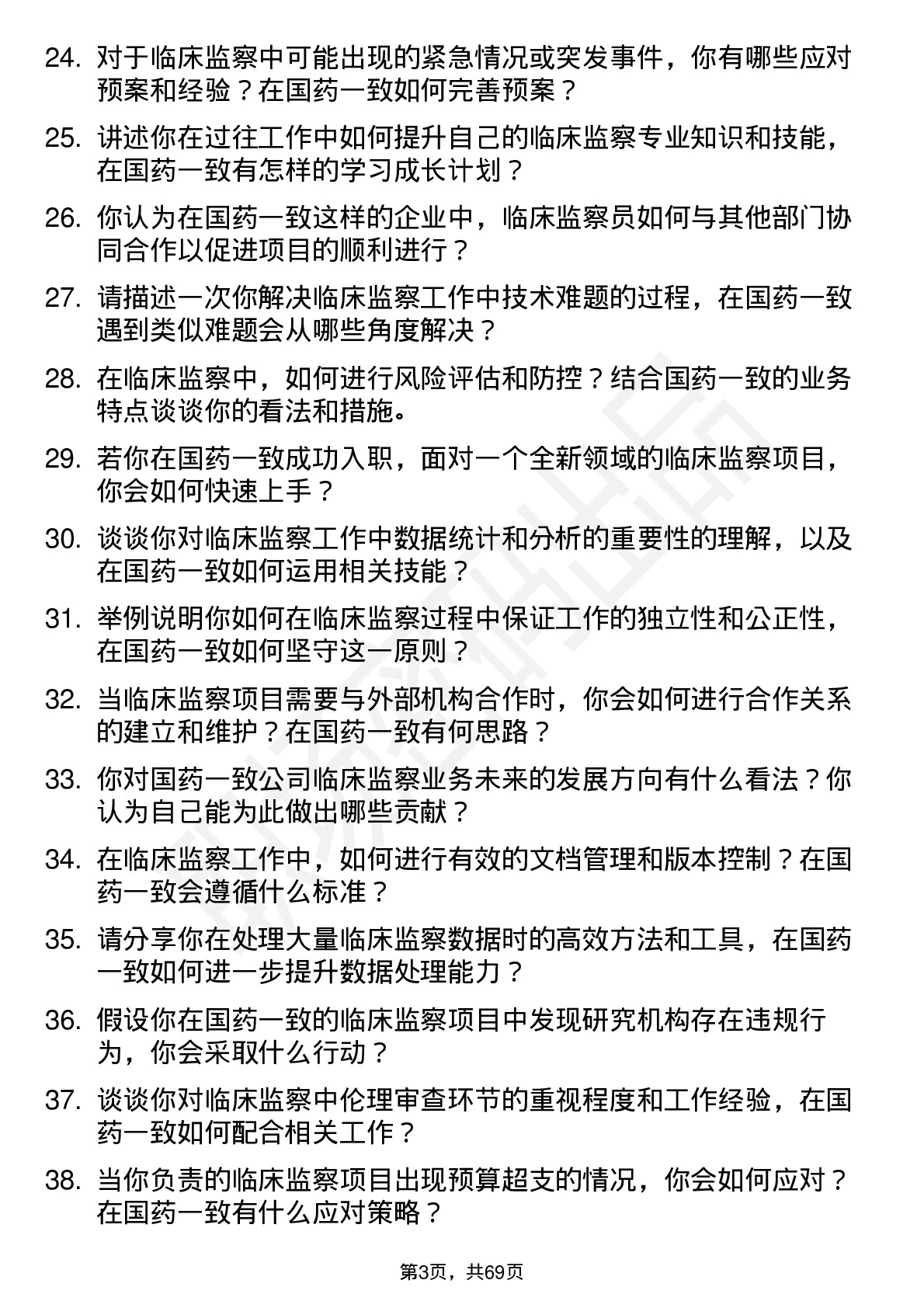 24. 对于临床监察中可能出现的紧急情况或突发事件，你有哪些应对预案和经验？在国药一致如何完善预案？

25. 讲述你在过往工作中如何提升自己的临床监察专业知识和技能，在国药一致有怎样的学习成长计划？

26. 你认为在国药一致这样的企业中，临床监察员如何与其他部门协同合作以促进项目的顺利进行？

27. 请描述一次你解决临床监察工作中技术难题的过程，在国药一致遇到类似难题会从哪些角度解决？

28. 在临床监察中，如何进行风险评估和防控？结合国药一致的业务特点谈谈你的看法和措施。

29. 若你在国药一致成功入职，面对一个全新领域的临床监察项目，你会如何快速上手？

30. 谈谈你对临床监察工作中数据统计和分析的重要性的理解，以及在国药一致如何运用相关技能？

31. 举例说明你如何在临床监察过程中保证工作的独立性和公正性，在国药一致如何坚守这一原则？

32. 当临床监察项目需要与外部机构合作时，你会如何进行合作关系的建立和维护？在国药一致有何思路？

33. 你对国药一致公司临床监察业务未来的发展方向有什么看法？你认为自己能为此做出哪些贡献？

34. 在临床监察工作中，如何进行有效的文档管理和版本控制？在国药一致会遵循什么标准？

35. 请分享你在处理大量临床监察数据时的高效方法和工具，在国药一致如何进一步提升数据处理能力？

36. 假设你在国药一致的临床监察项目中发现研究机构存在违规行为，你会采取什么行动？

37. 谈谈你对临床监察中伦理审查环节的重视程度和工作经验，在国药一致如何配合相关工作？

38. 当你负责的临床监察项目出现预算超支的情况，你会如何应对？在国药一致有什么应对策略？

第3页，共69页